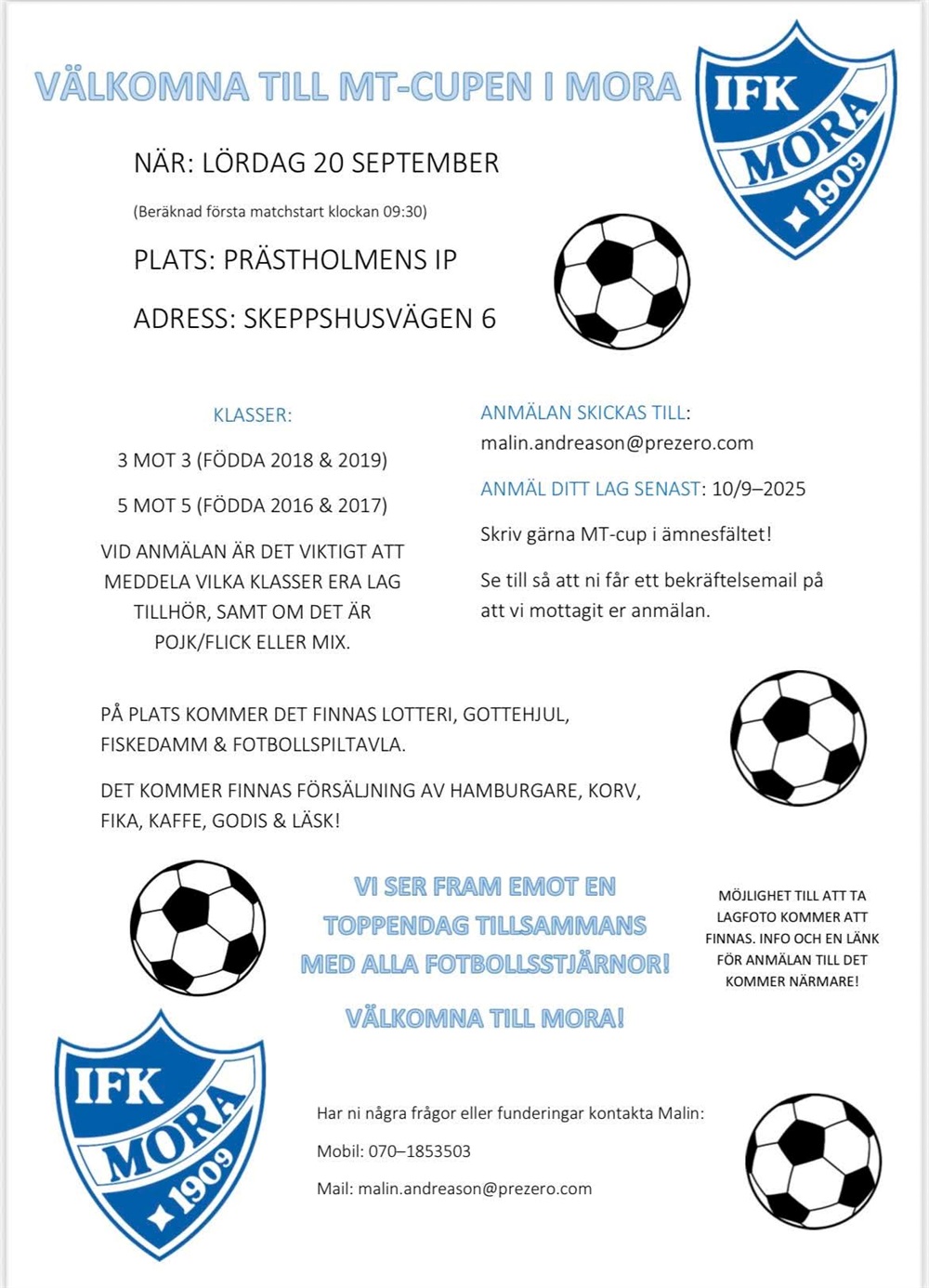 VÄLKOMNA TILL MT-CUPEN I MORA

IFK MORA 1909

NÄR: LÖRDAG 20 SEPTEMBER

(Beräknad första matchstart klockan 09:30)

PLATS: PRÄSTHOLMENS IP

ADRESS: SKEPPSHUSVÄGEN 6

KLASSER:

3 MOT 3 (FÖDDA 2018 & 2019)

5 MOT 5 (FÖDDA 2016 & 2017)

VID ANMÄLAN ÄR DET VIKTIGT ATT MEDDELA VILKA KLASSER ERA LAG TILLHÖR, SAMT OM DET ÄR POJK/FLICK ELLER MIX.

ANMÄLAN SKICKAS TILL: malin.andreason@prezero.com

ANMÄL DITT LAG SENAST: 10/9–2025

Skriv gärna MT-cup i ämnesfältet!

Se till så att ni får ett bekräftelsemail på att vi mottagit er anmälan.

PÅ PLATS KOMMER DET FINNAS LOTTERI, GOTTEHJUL, FISKEDAMM & FOTBOLLSPILTAVLA.

DET KOMMER FINNAS FÖRSÄLJNING AV HAMBURGARE, KORV, FIKA, KAFFE, GODIS & LÄSK!

VI SER FRAM EMOT EN TOPPENDAG TILLSAMMANS MED ALLA FOTBOLLSSTJÄRNOR!

VÄLKOMNA TILL MORA!

MÖJLIGHET TILL ATT TA LAGFOTO KOMMER ATT FINNAS. INFO OCH EN LÄNK FÖR ANMÄLAN TILL DET KOMMER NÄRMARE!

IFK MORA 1909

Har ni några frågor eller funderingar kontakta Malin:

Mobil: 070–1853503

Mail: malin.andreason@prezero.com